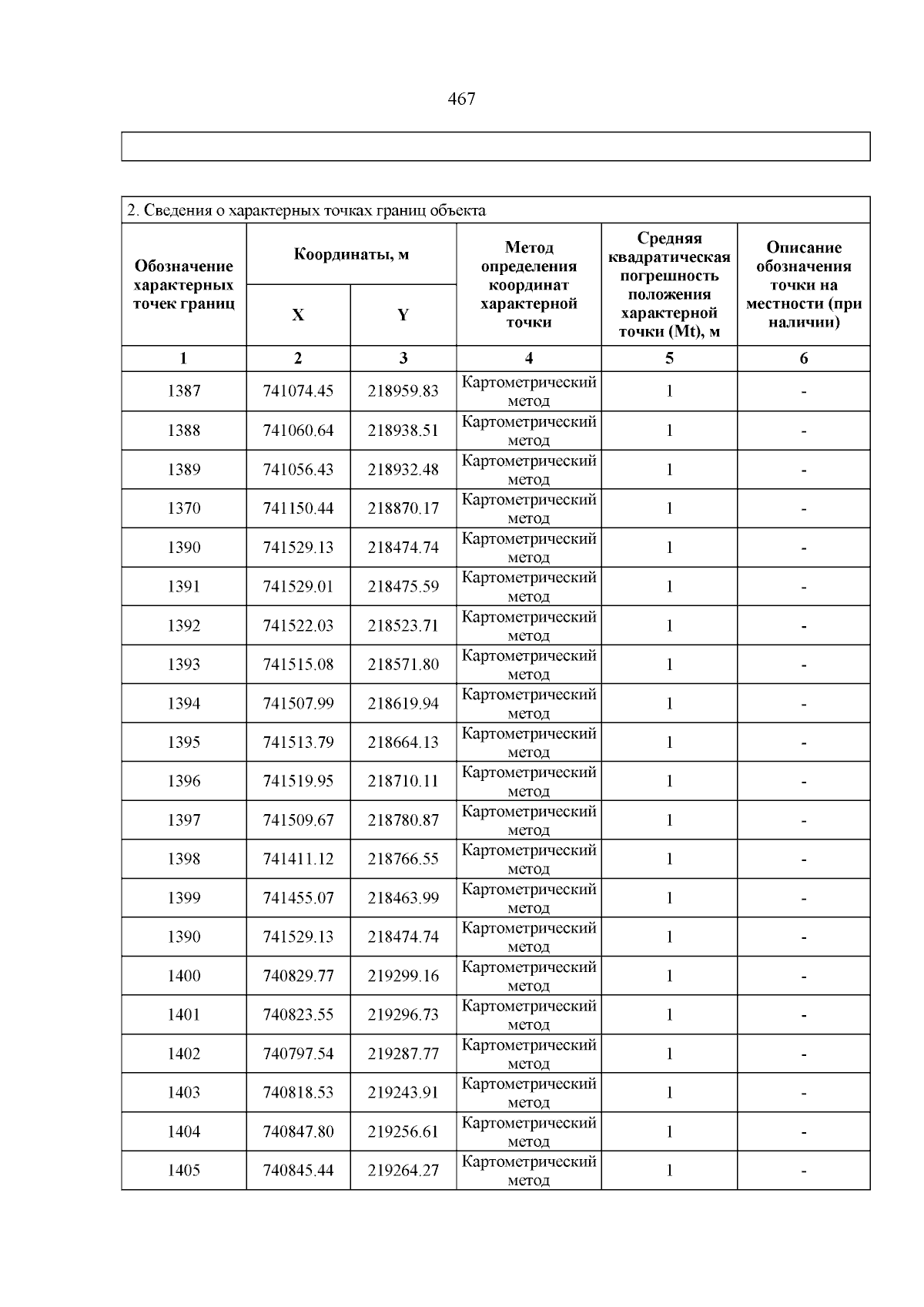 467

2. Сведения о характерных точках границ объекта

| Обозначение характерных точек границ | Координаты, м X | Координаты, м Y | Метод определения координат характерной точки | Средняя квадратическая погрешность положения характерной точки (Mt), м | Описание обозначения точки на местности (при наличии) |
|---|---|---|---|---|---|
| 1 | 2 | 3 | 4 | 5 | 6 |
| 1387 | 741074.45 | 218959.83 | Картометрический метод | 1 | - |
| 1388 | 741060.64 | 218938.51 | Картометрический метод | 1 | - |
| 1389 | 741056.43 | 218932.48 | Картометрический метод | 1 | - |
| 1370 | 741150.44 | 218870.17 | Картометрический метод | 1 | - |
| 1390 | 741529.13 | 218474.74 | Картометрический метод | 1 | - |
| 1391 | 741529.01 | 218475.59 | Картометрический метод | 1 | - |
| 1392 | 741522.03 | 218523.71 | Картометрический метод | 1 | - |
| 1393 | 741515.08 | 218571.80 | Картометрический метод | 1 | - |
| 1394 | 741507.99 | 218619.94 | Картометрический метод | 1 | - |
| 1395 | 741513.79 | 218664.13 | Картометрический метод | 1 | - |
| 1396 | 741519.95 | 218710.11 | Картометрический метод | 1 | - |
| 1397 | 741509.67 | 218780.87 | Картометрический метод | 1 | - |
| 1398 | 741411.12 | 218766.55 | Картометрический метод | 1 | - |
| 1399 | 741455.07 | 218463.99 | Картометрический метод | 1 | - |
| 1390 | 741529.13 | 218474.74 | Картометрический метод | 1 | - |
| 1400 | 740829.77 | 219299.16 | Картометрический метод | 1 | - |
| 1401 | 740823.55 | 219296.73 | Картометрический метод | 1 | - |
| 1402 | 740797.54 | 219287.77 | Картометрический метод | 1 | - |
| 1403 | 740818.53 | 219243.91 | Картометрический метод | 1 | - |
| 1404 | 740847.80 | 219256.61 | Картометрический метод | 1 | - |
| 1405 | 740845.44 | 219264.27 | Картометрический метод | 1 | - |